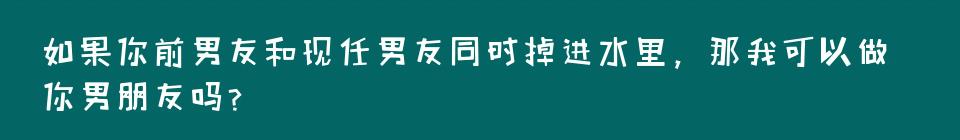 如果你前男友和现任男友同时掉进水里，那我可以做你男朋友吗？